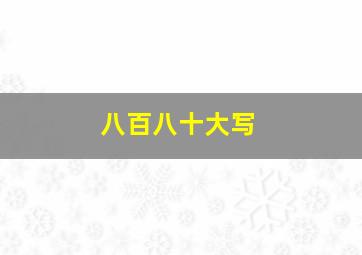 八百八十大写